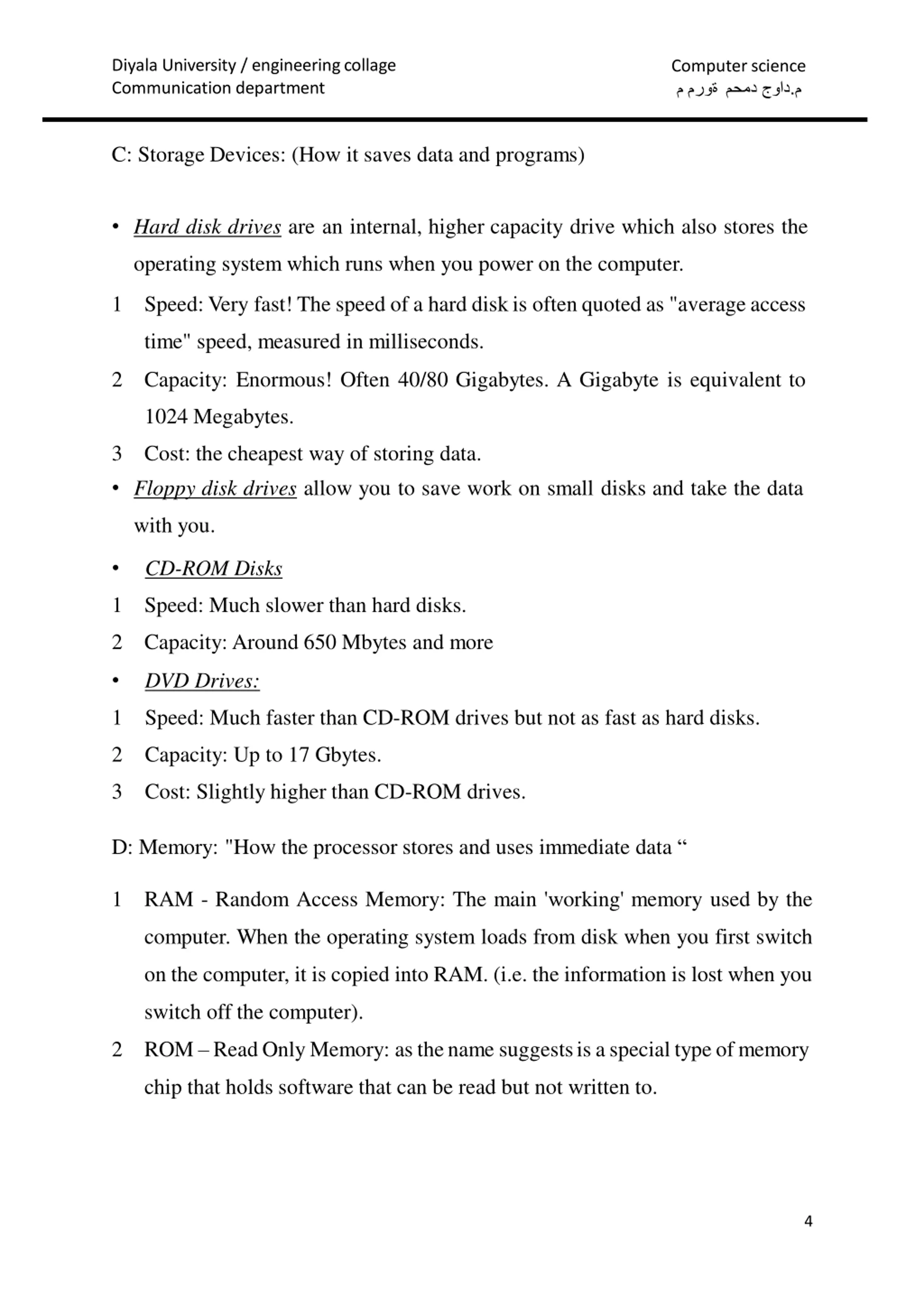 Diyala University / engineering collage
Communication department

Computer science
م.داوج دمحم ةورم م

C: Storage Devices: (How it saves data and programs)

• Hard disk drives are an internal, higher capacity drive which also stores the operating system which runs when you power on the computer.

1 Speed: Very fast! The speed of a hard disk is often quoted as "average access time" speed, measured in milliseconds.

2 Capacity: Enormous! Often 40/80 Gigabytes. A Gigabyte is equivalent to 1024 Megabytes.

3 Cost: the cheapest way of storing data.

• Floppy disk drives allow you to save work on small disks and take the data with you.

• CD-ROM Disks

1 Speed: Much slower than hard disks.

2 Capacity: Around 650 Mbytes and more

• DVD Drives:

1 Speed: Much faster than CD-ROM drives but not as fast as hard disks.

2 Capacity: Up to 17 Gbytes.

3 Cost: Slightly higher than CD-ROM drives.

D: Memory: "How the processor stores and uses immediate data “

1 RAM - Random Access Memory: The main 'working' memory used by the computer. When the operating system loads from disk when you first switch on the computer, it is copied into RAM. (i.e. the information is lost when you switch off the computer).

2 ROM – Read Only Memory: as the name suggests is a special type of memory chip that holds software that can be read but not written to.

4